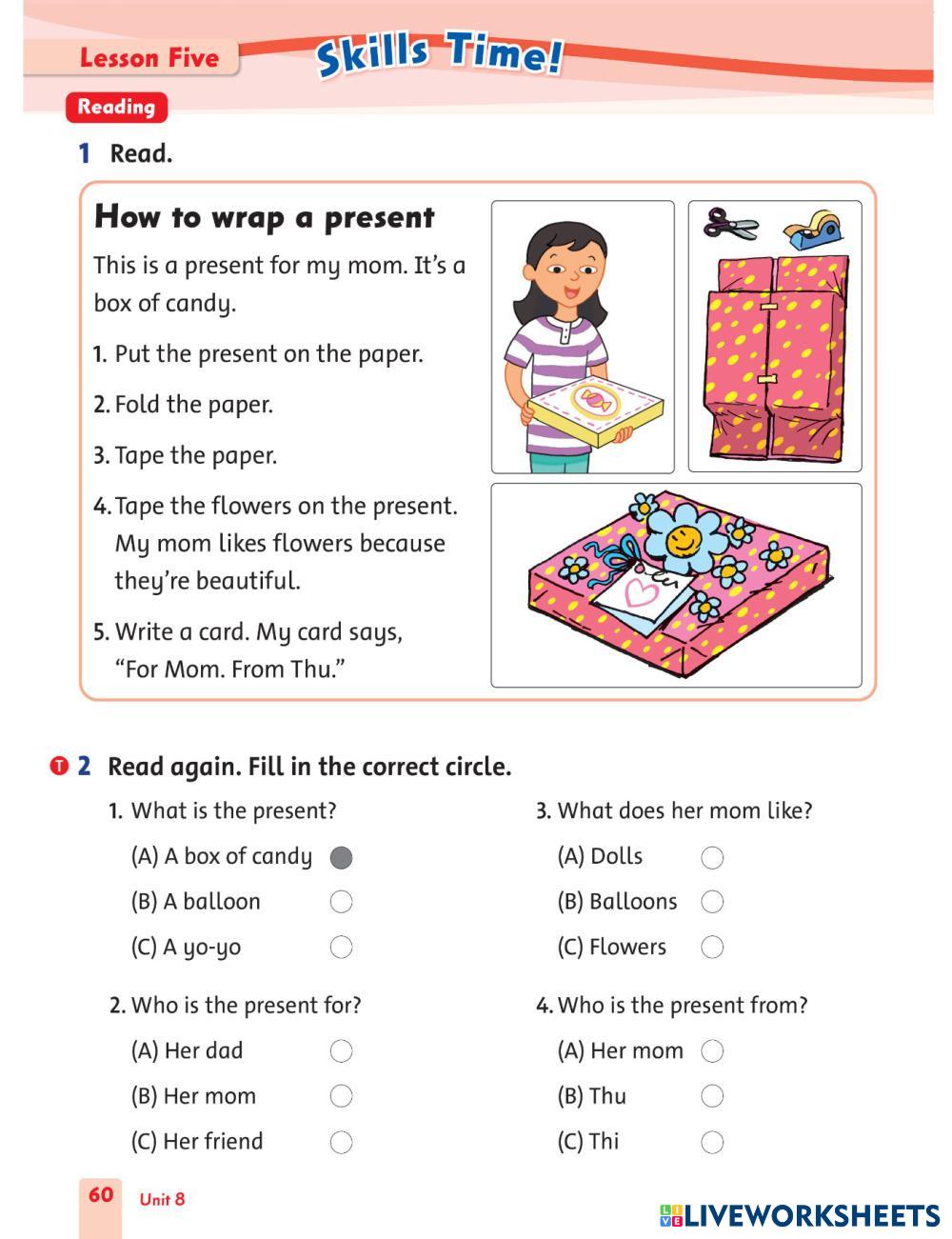 Lesson Five

Skills Time!

Reading

1 Read.

How to wrap a present

This is a present for my mom. It's a box of candy.

1. Put the present on the paper.

2. Fold the paper.

3. Tape the paper.

4. Tape the flowers on the present. My mom likes flowers because they're beautiful.

5. Write a card. My card says, "For Mom. From Thu."

T 2 Read again. Fill in the correct circle.

1. What is the present?

(A) A box of candy

(B) A balloon

(C) A yo-yo

2. Who is the present for?

(A) Her dad

(B) Her mom

(C) Her friend

3. What does her mom like?

(A) Dolls

(B) Balloons

(C) Flowers

4. Who is the present from?

(A) Her mom

(B) Thu

(C) Thi

60 Unit 8

LIVEWORKSHEETS